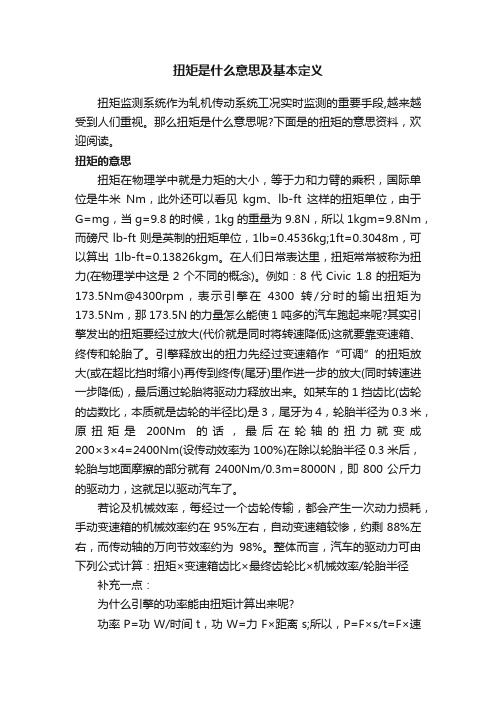 扭矩是什么意思及基本定义

扭矩监测系统作为轧机传动系统工况实时监测的重要手段,越来越受到人们重视。那么扭矩是什么意思呢?下面是的扭矩的意思资料，欢迎阅读。

扭矩的意思

扭矩在物理学中就是力矩的大小，等于力和力臂的乘积，国际单位是牛米 Nm，此外还可以看见 kgm、lb-ft 这样的扭矩单位，由于 G=mg，当 g=9.8 的时候，1kg 的重量为 9.8N，所以 1kgm=9.8Nm，而磅尺 lb-ft 则是英制的扭矩单位，1lb=0.4536kg;1ft=0.3048m，可以算出 1lb-ft=0.13826kgm。在人们日常表达里，扭矩常常被称为扭力(在物理学中这是 2 个不同的概念)。例如：8 代 Civic 1.8 的扭矩为 173.5Nm@4300rpm，表示引擎在 4300 转/分时的输出扭矩为 173.5Nm，那 173.5N 的力量怎么能使 1 吨多的汽车跑起来呢?其实引擎发出的扭矩要经过放大(代价就是同时将转速降低)这就要靠变速箱、终传和轮胎了。引擎释放出的扭力先经过变速箱作“可调”的扭矩放大(或在超比挡时缩小)再传到终传(尾牙)里作进一步的放大(同时转速进一步降低)，最后通过轮胎将驱动力释放出来。如某车的 1 挡齿比(齿轮的齿数比，本质就是齿轮的半径比)是 3，尾牙为 4，轮胎半径为 0.3 米，原扭矩是 200Nm 的话，最后在轮轴的扭力就变成 200×3×4=2400Nm(设传动效率为 100%)在除以轮胎半径 0.3 米后，轮胎与地面摩擦的部分就有 2400Nm/0.3m=8000N，即 800 公斤力的驱动力，这就足以驱动汽车了。

若论及机械效率，每经过一个齿轮传输，都会产生一次动力损耗，手动变速箱的机械效率约在 95%左右，自动变速箱较惨，约剩 88%左右，而传动轴的万向节效率约为 98%。整体而言，汽车的驱动力可由下列公式计算：扭矩×变速箱齿比×最终齿轮比×机械效率/轮胎半径

补充一点：

为什么引擎的功率能由扭矩计算出来呢?

功率 P=功 W/时间 t，功 W=力 F×距离 s;所以，P=F×s/t=F×速